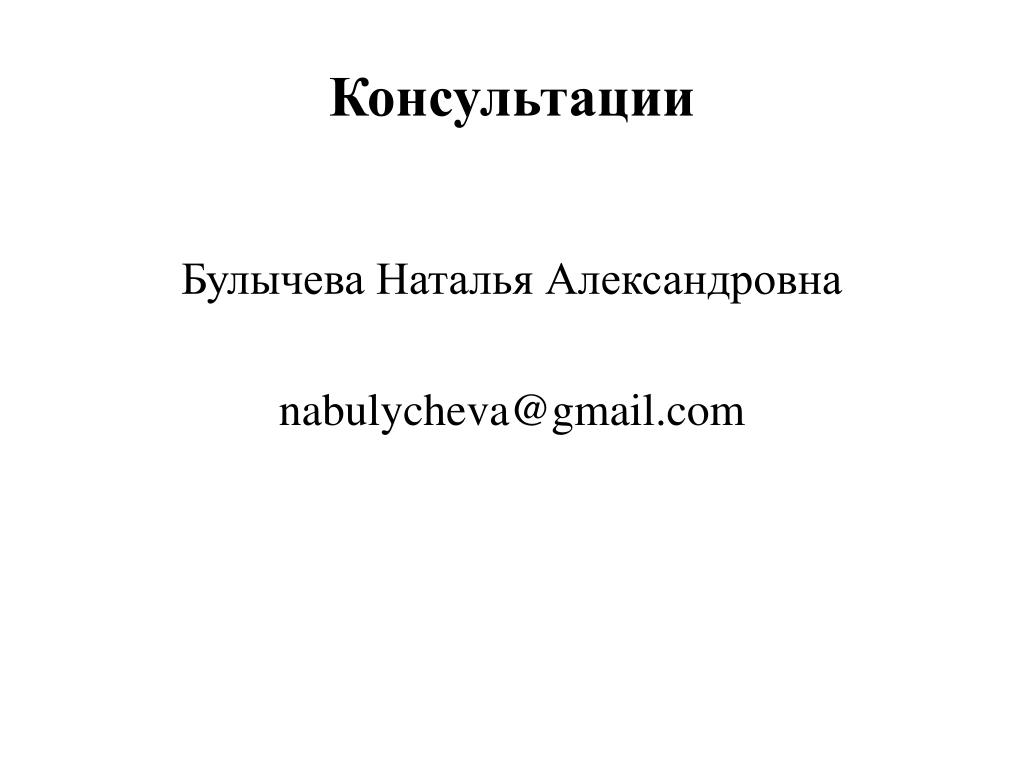 Консультации

Булычева Наталья Александровна

nabulycheva@gmail.com